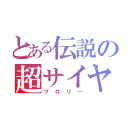 とある伝説の
超サイヤ
ブロリー